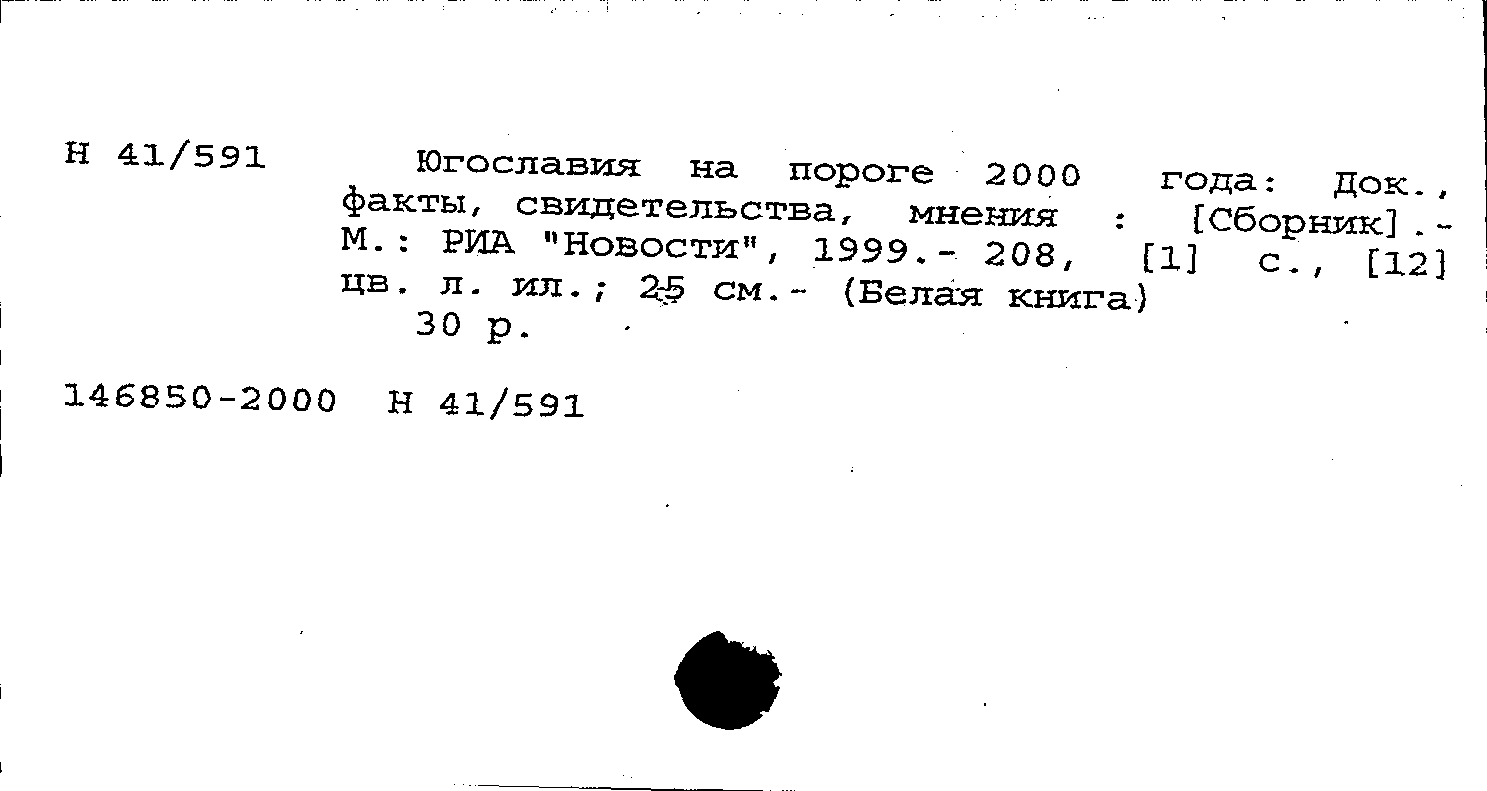 Н 41/591 Югославия на пороге 2000 года: Док., факты, свидетельства, мнения : [Сборник].- М.: РИА "Новости", 1999.- 208, [1] с., [12] цв. л. ил.; 25 см.- (Белая книга)
30 р.

146850-2000 Н 41/591